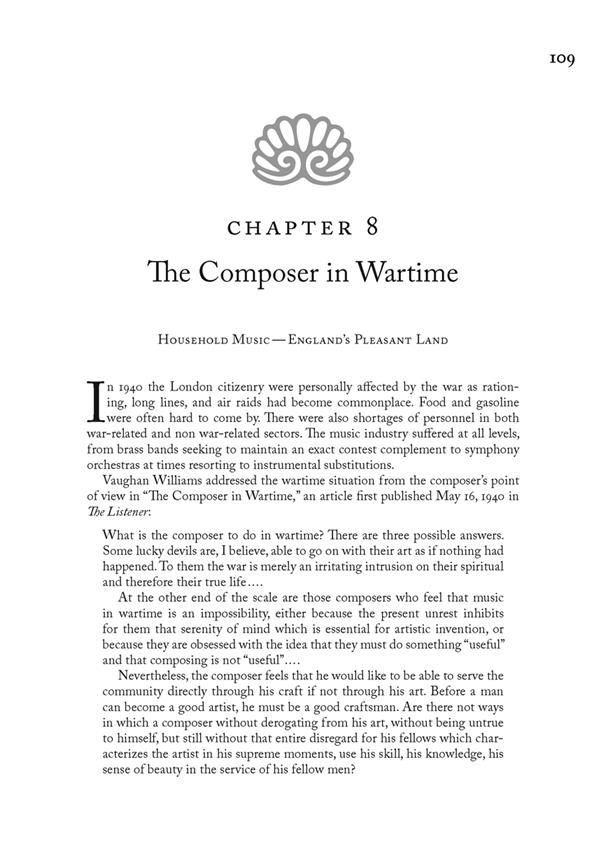 109

CHAPTER 8

The Composer in Wartime

Household Music — England's Pleasant Land

In 1940 the London citizenry were personally affected by the war as rationing, long lines, and air raids had become commonplace. Food and gasoline were often hard to come by. There were also shortages of personnel in both war-related and non war-related sectors. The music industry suffered at all levels, from brass bands seeking to maintain an exact contest complement to symphony orchestras at times resorting to instrumental substitutions.

Vaughan Williams addressed the wartime situation from the composer's point of view in "The Composer in Wartime," an article first published May 16, 1940 in The Listener:

What is the composer to do in wartime? There are three possible answers. Some lucky devils are, I believe, able to go on with their art as if nothing had happened. To them the war is merely an irritating intrusion on their spiritual and therefore their true life….

At the other end of the scale are those composers who feel that music in wartime is an impossibility, either because the present unrest inhibits for them that serenity of mind which is essential for artistic invention, or because they are obsessed with the idea that they must do something "useful" and that composing is not "useful"….

Nevertheless, the composer feels that he would like to be able to serve the community directly through his craft if not through his art. Before a man can become a good artist, he must be a good craftsman. Are there not ways in which a composer without derogating from his art, without being untrue to himself, but still without that entire disregard for his fellows which characterizes the artist in his supreme moments, use his skill, his knowledge, his sense of beauty in the service of his fellow men?